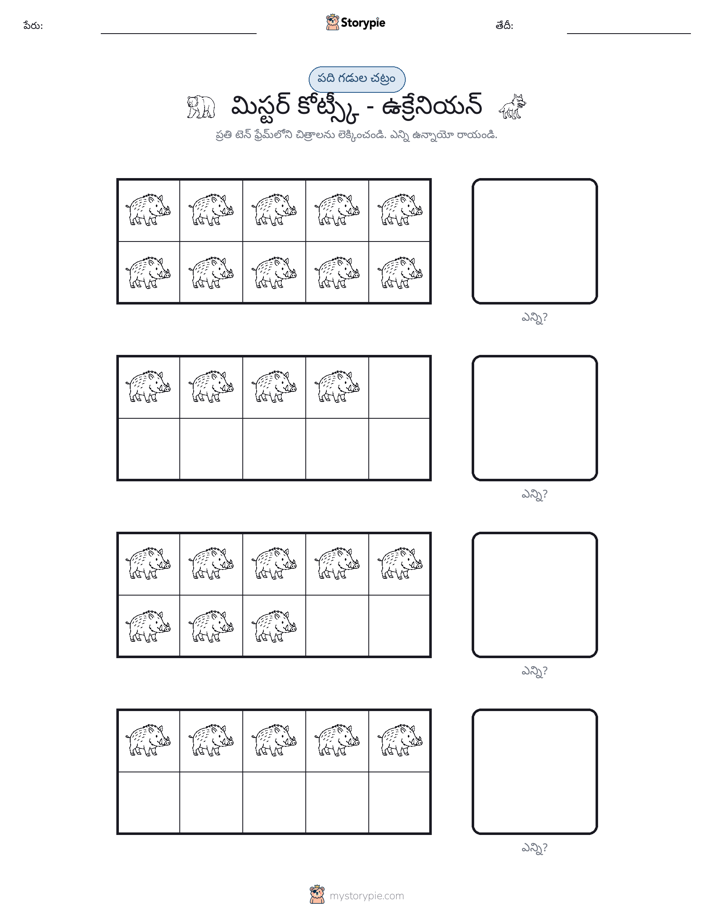 పేరు: ____ Storypie తేదీ: ____

పది గడుల చట్రం

మిస్టర్ కోట్స్కీ - ఉక్రేనియన్

ప్రతి టెన్ ఫ్రేమ్‌లోని చిత్రాలను లెక్కించండి. ఎన్ని ఉన్నాయో రాయండి.

ఎన్ని?

ఎన్ని?

ఎన్ని?

ఎన్ని?

mystorypie.com